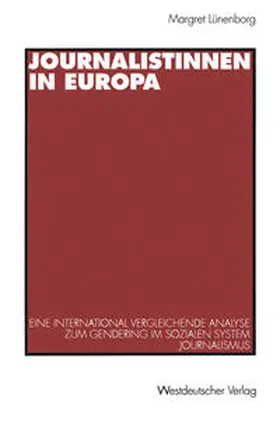 Margret Lünenborg

JOURNALISTINNEN IN EUROPA

EINE INTERNATIONAL VERGLEICHENDE ANALYSE ZUM GENDERING IM SOZIALEN SYSTEM JOURNALISMUS

Westdeutscher Verlag